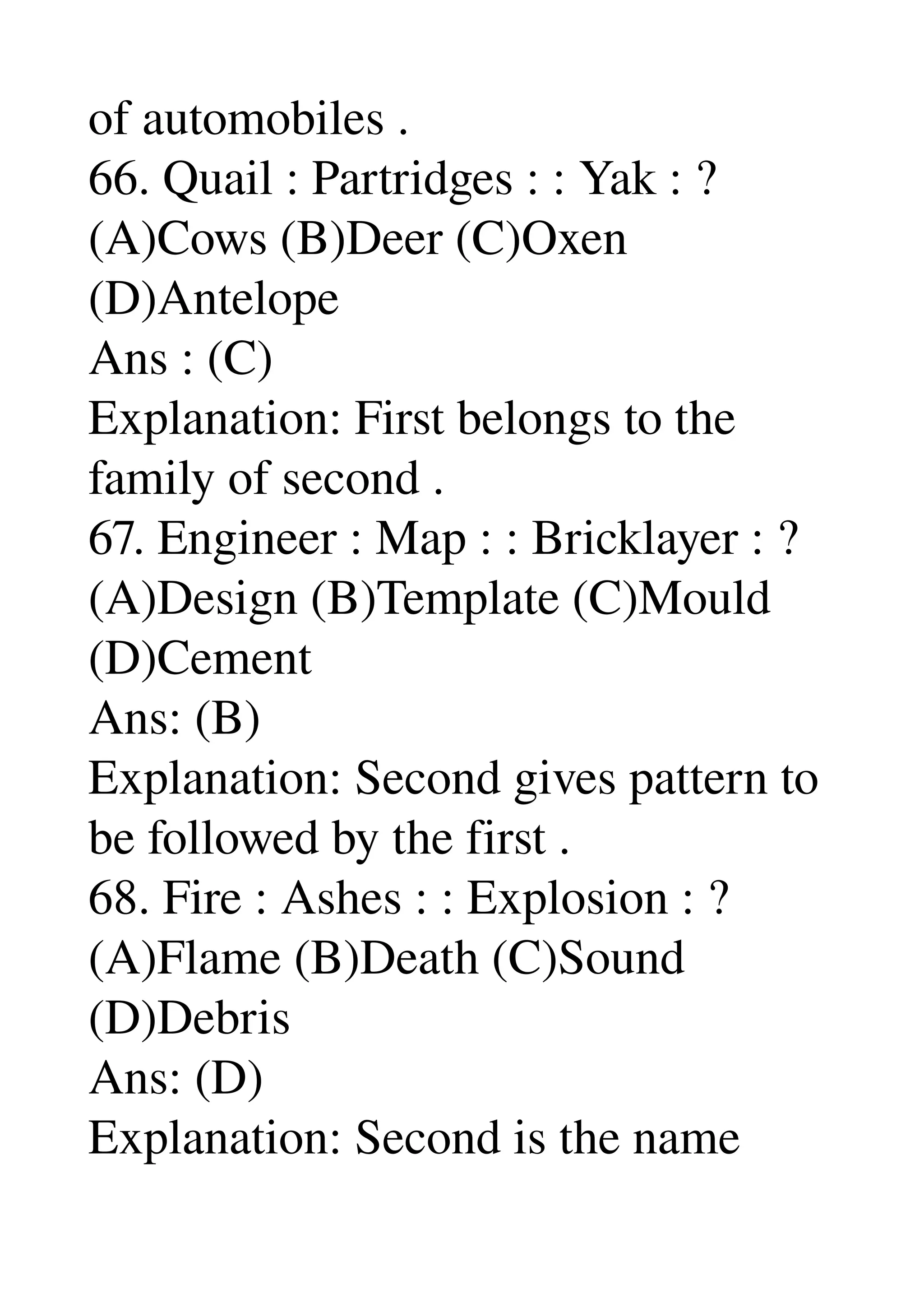 of automobiles .
66. Quail : Partridges : : Yak : ?
(A)Cows (B)Deer (C)Oxen
(D)Antelope
Ans : (C)
Explanation: First belongs to the family of second .
67. Engineer : Map : : Bricklayer : ?
(A)Design (B)Template (C)Mould
(D)Cement
Ans: (B)
Explanation: Second gives pattern to be followed by the first .
68. Fire : Ashes : : Explosion : ?
(A)Flame (B)Death (C)Sound
(D)Debris
Ans: (D)
Explanation: Second is the name